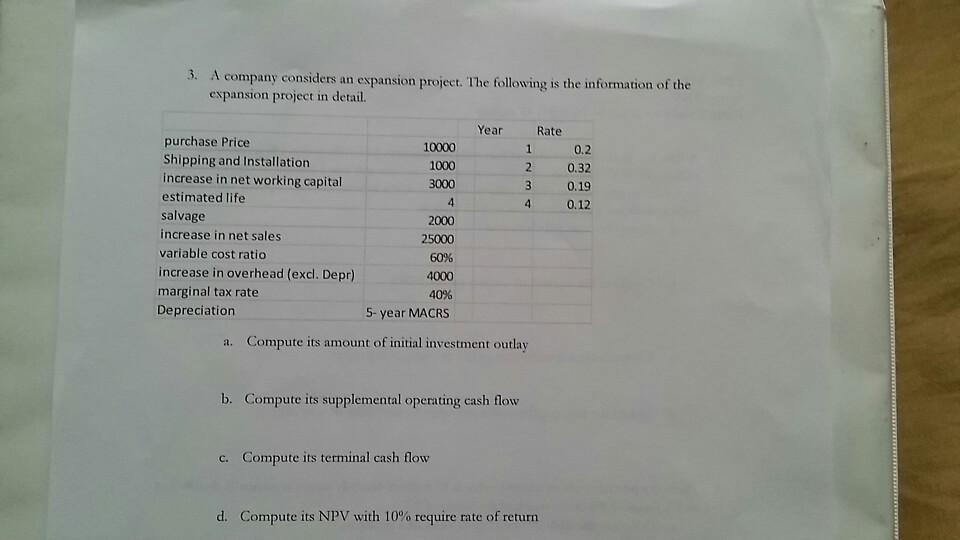 3. A company considers an expansion project. The following is the information of the expansion project in detail.

|  |  | Year | Rate |
|---|---|---|---|
| purchase Price | 10000 | 1 | 0.2 |
| Shipping and Installation | 1000 | 2 | 0.32 |
| increase in net working capital | 3000 | 3 | 0.19 |
| estimated life | 4 | 4 | 0.12 |
| salvage | 2000 |  |  |
| increase in net sales | 25000 |  |  |
| variable cost ratio | 60% |  |  |
| increase in overhead (excl. Depr) | 4000 |  |  |
| marginal tax rate | 40% |  |  |
| Depreciation | 5- year MACRS |  |  |

a. Compute its amount of initial investment outlay

b. Compute its supplemental operating cash flow

c. Compute its terminal cash flow

d. Compute its NPV with 10% require rate of return